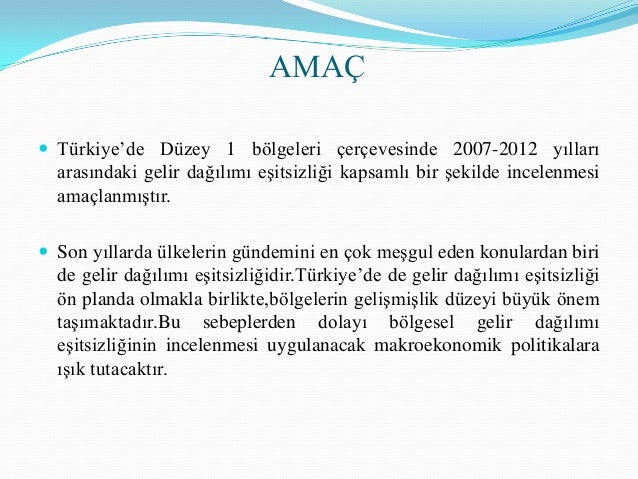 AMAÇ

Türkiye’de Düzey 1 bölgeleri çerçevesinde 2007-2012 yılları arasındaki gelir dağılımı eşitsizliği kapsamlı bir şekilde incelenmesi amaçlanmıştır.

Son yıllarda ülkelerin gündemini en çok meşgul eden konulardan biri de gelir dağılımı eşitsizliğidir.Türkiye’de de gelir dağılımı eşitsizliği ön planda olmakla birlikte,bölgelerin gelişmişlik düzeyi büyük önem taşımaktadır.Bu sebeplerden dolayı bölgesel gelir dağılımı eşitsizliğinin incelenmesi uygulanacak makroekonomik politikalara ışık tutacaktır.